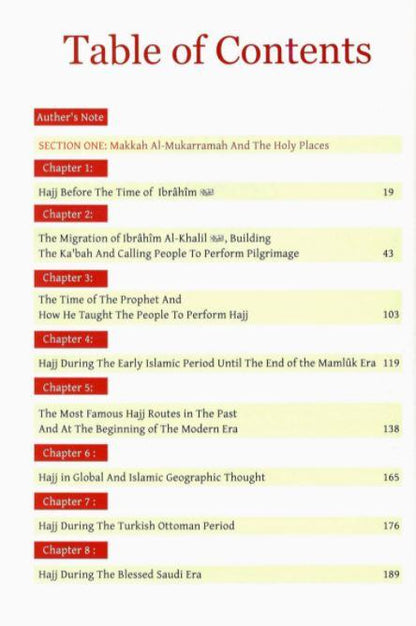 Table of Contents

Auther's Note

SECTION ONE: Makkah Al-Mukarramah And The Holy Places

Chapter 1:

Hajj Before The Time of Ibrâhîm ﷺ 19

Chapter 2:

The Migration of Ibrâhîm Al-Khalil ﷺ, Building The Ka'bah And Calling People To Perform Pilgrimage 43

Chapter 3:

The Time of The Prophet And How He Taught The People To Perform Hajj 103

Chapter 4:

Hajj During The Early Islamic Period Until The End of the Mamlûk Era 119

Chapter 5:

The Most Famous Hajj Routes in The Past And At The Beginning of The Modern Era 138

Chapter 6 :

Hajj in Global And Islamic Geographic Thought 165

Chapter 7 :

Hajj During The Turkish Ottoman Period 176

Chapter 8 :

Hajj During The Blessed Saudi Era 189